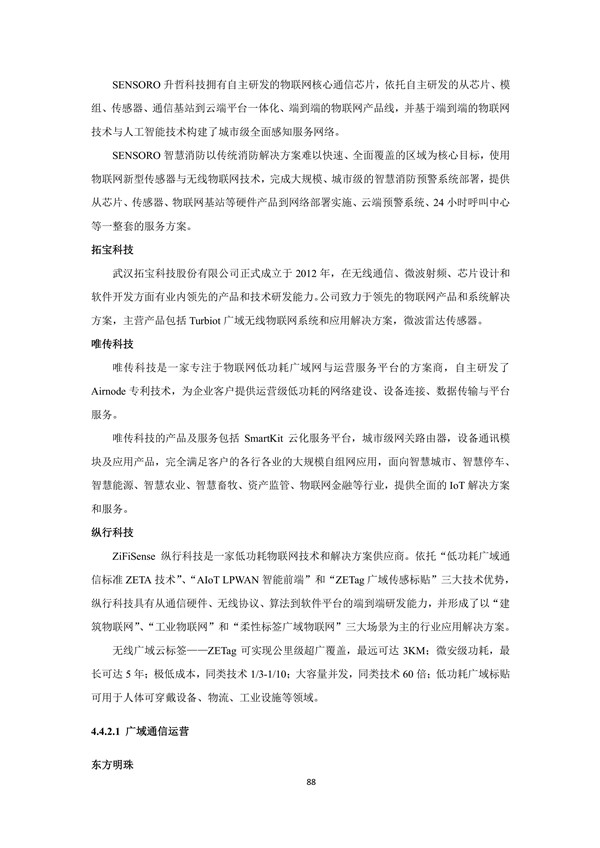 SENSORO 升哲科技拥有自主研发的物联网核心通信芯片，依托自主研发的从芯片、模组、传感器、通信基站到云端平台一体化、端到端的物联网产品线，并基于端到端的物联网技术与人工智能技术构建了城市级全面感知服务网络。

SENSORO 智慧消防以传统消防解决方案难以快速、全面覆盖的区域为核心目标，使用物联网新型传感器与无线物联网技术，完成大规模、城市级的智慧消防预警系统部署，提供从芯片、传感器、物联网基站等硬件产品到网络部署实施、云端预警系统、24 小时呼叫中心等一整套的服务方案。

拓宝科技

武汉拓宝科技股份有限公司正式成立于 2012 年，在无线通信、微波射频、芯片设计和软件开发方面有业内领先的产品和技术研发能力。公司致力于领先的物联网产品和系统解决方案，主营产品包括 Turbiot 广域无线物联网系统和应用解决方案，微波雷达传感器。

唯传科技

唯传科技是一家专注于物联网低功耗广域网与运营服务平台的方案商，自主研发了 Airnode 专利技术，为企业客户提供运营级低功耗的网络建设、设备连接、数据传输与平台服务。

唯传科技的产品及服务包括 SmartKit 云化服务平台，城市级网关路由器，设备通讯模块及应用产品，完全满足客户的各行各业的大规模自组网应用，面向智慧城市、智慧停车、智慧能源、智慧农业、智慧畜牧、资产监管、物联网金融等行业，提供全面的 IoT 解决方案和服务。

纵行科技

ZiFiSense 纵行科技是一家低功耗物联网技术和解决方案供应商。依托“低功耗广域通信标准 ZETA 技术”、“AIoT LPWAN 智能前端”和“ZETag 广域传感标贴”三大技术优势，纵行科技具有从通信硬件、无线协议、算法到软件平台的端到端研发能力，并形成了以“建筑物联网”、“工业物联网”和“柔性标签广域物联网”三大场景为主的行业应用解决方案。

无线广域云标签——ZETag 可实现公里级超广覆盖，最远可达 3KM；微安级功耗，最长可达 5 年；极低成本，同类技术 1/3-1/10；大容量并发，同类技术 60 倍；低功耗广域标贴可用于人体可穿戴设备、物流、工业设施等领域。

4.4.2.1 广域通信运营

东方明珠

88